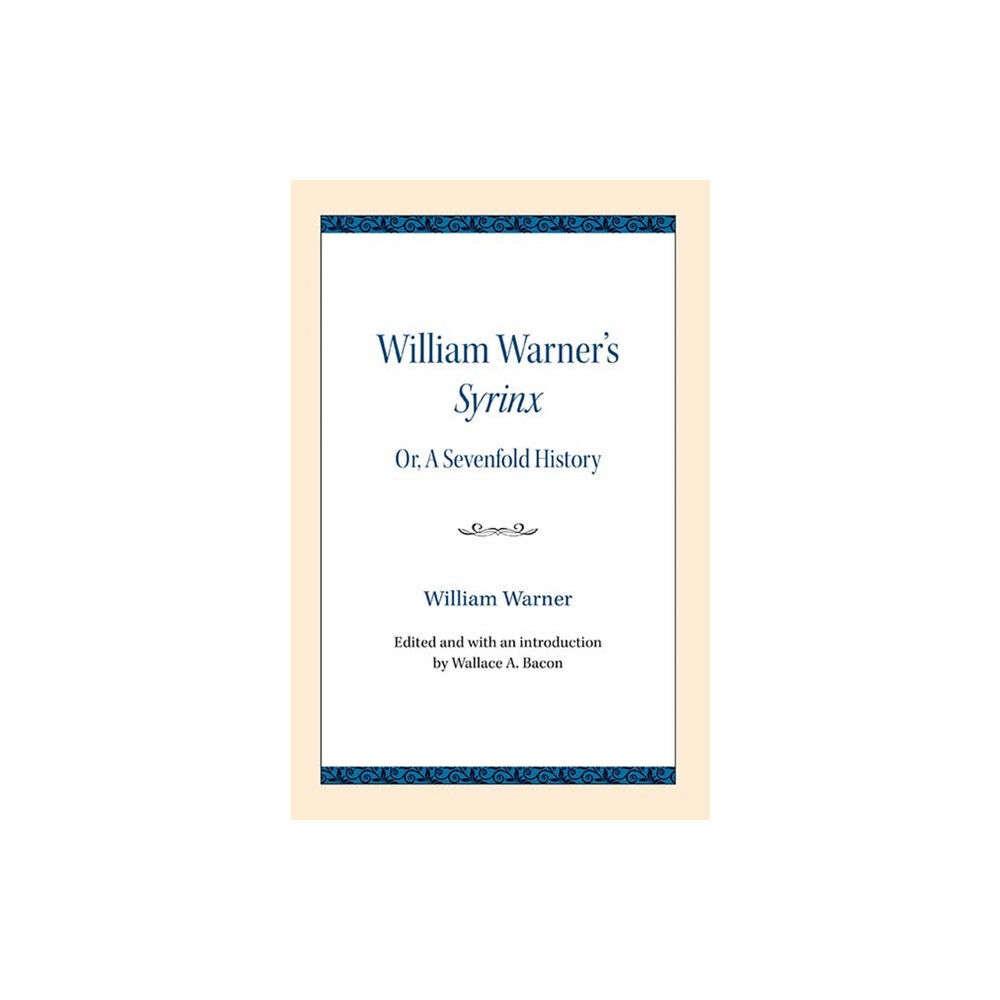 William Warner's
Syrinx
Or, A Sevenfold History

William Warner

Edited and with an introduction by Wallace A. Bacon